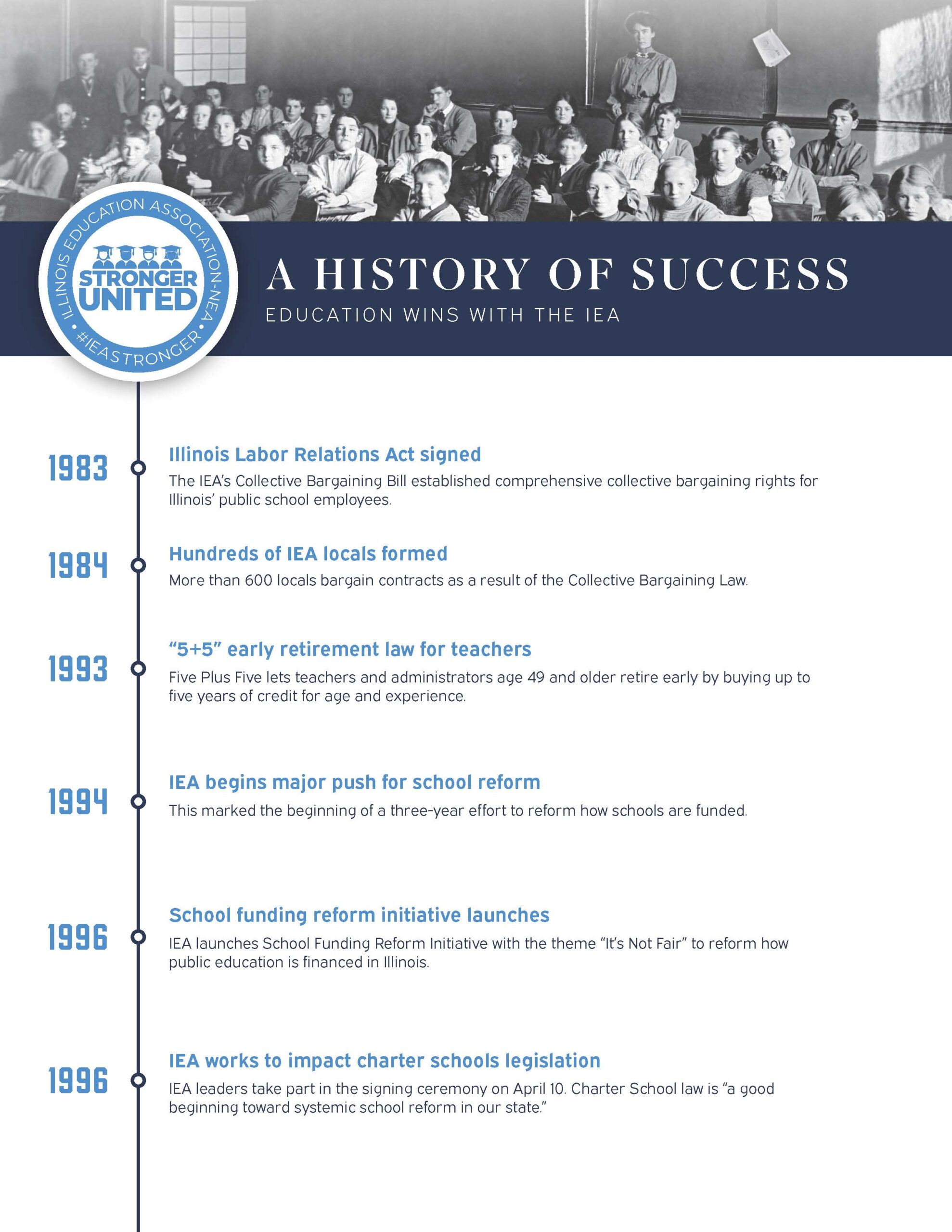 ILLINOIS EDUCATION ASSOCIATION-NEA
STRONGER UNITED
#IEASTRONGER

A HISTORY OF SUCCESS

EDUCATION WINS WITH THE IEA

1983

Illinois Labor Relations Act signed

The IEA's Collective Bargaining Bill established comprehensive collective bargaining rights for Illinois' public school employees.

1984

Hundreds of IEA locals formed

More than 600 locals bargain contracts as a result of the Collective Bargaining Law.

1993

"5+5" early retirement law for teachers

Five Plus Five lets teachers and administrators age 49 and older retire early by buying up to five years of credit for age and experience.

1994

IEA begins major push for school reform

This marked the beginning of a three-year effort to reform how schools are funded.

1996

School funding reform initiative launches

IEA launches School Funding Reform Initiative with the theme "It's Not Fair" to reform how public education is financed in Illinois.

1996

IEA works to impact charter schools legislation

IEA leaders take part in the signing ceremony on April 10. Charter School law is "a good beginning toward systemic school reform in our state."